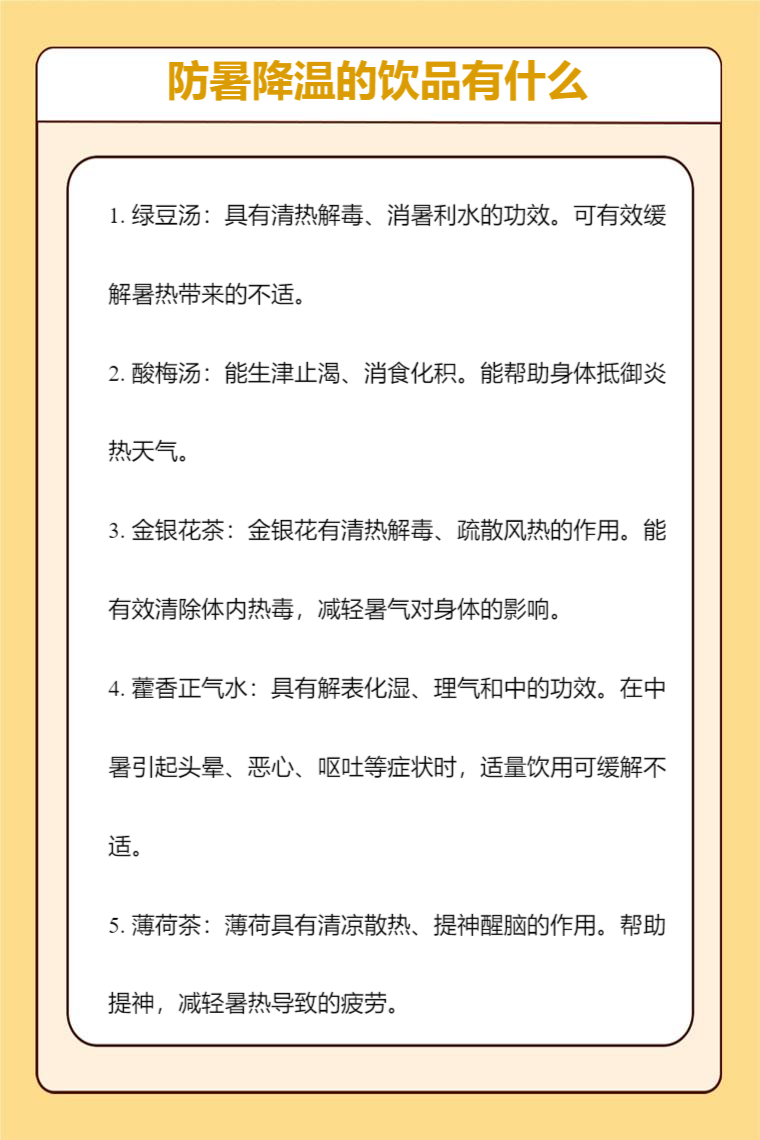 防暑降温的饮品有什么

1. 绿豆汤：具有清热解毒、消暑利水的功效。可有效缓解暑热带来的不适。

2. 酸梅汤：能生津止渴、消食化积。能帮助身体抵御炎热天气。

3. 金银花茶：金银花有清热解毒、疏散风热的作用。能有效清除体内热毒，减轻暑气对身体的影响。

4. 藿香正气水：具有解表化湿、理气和中的功效。在中暑引起头晕、恶心、呕吐等症状时，适量饮用可缓解不适。

5. 薄荷茶：薄荷具有清凉散热、提神醒脑的作用。帮助提神，减轻暑热导致的疲劳。